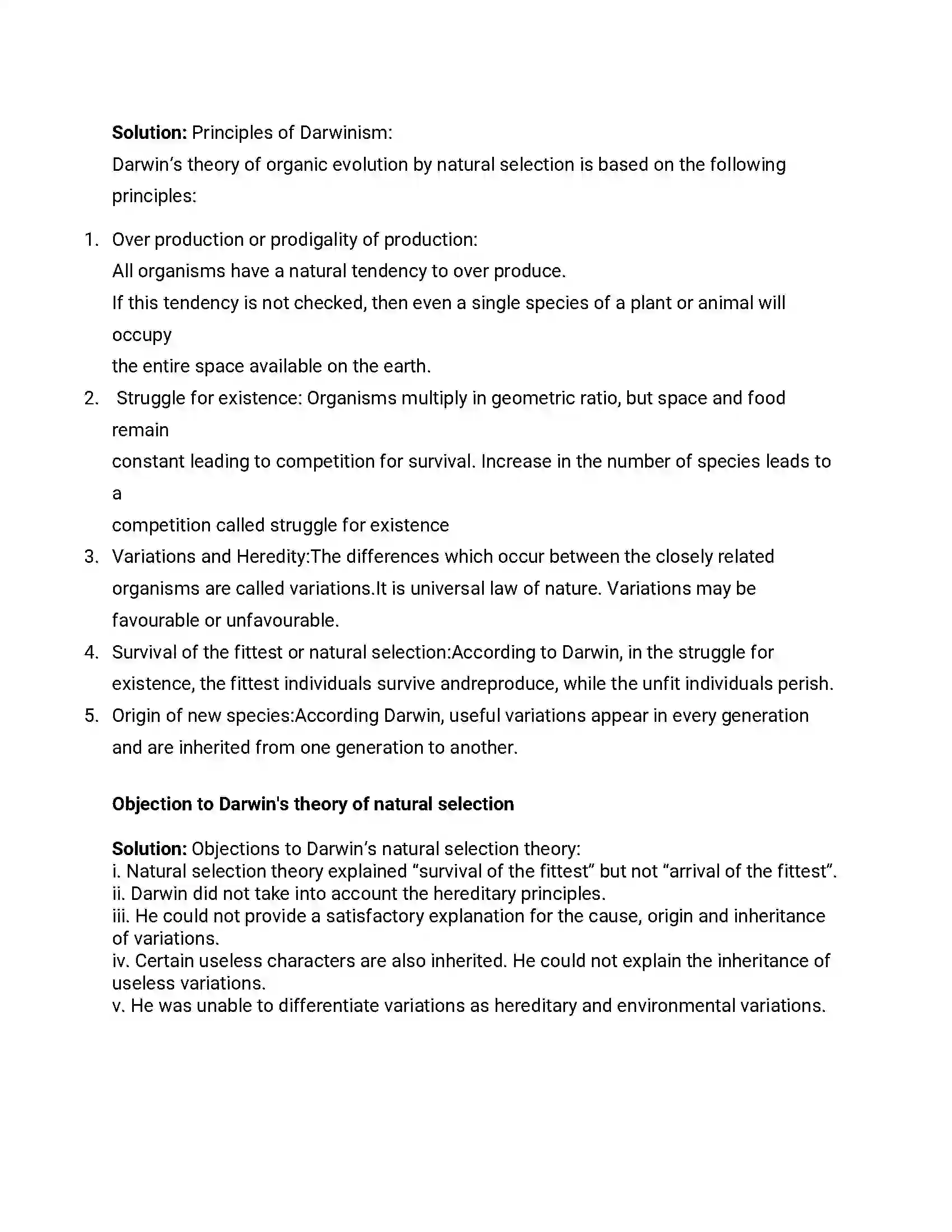 Solution: Principles of Darwinism:

Darwin's theory of organic evolution by natural selection is based on the following principles:

1. Over production or prodigality of production:
All organisms have a natural tendency to over produce.
If this tendency is not checked, then even a single species of a plant or animal will occupy the entire space available on the earth.
2. Struggle for existence: Organisms multiply in geometric ratio, but space and food remain constant leading to competition for survival. Increase in the number of species leads to a competition called struggle for existence
3. Variations and Heredity:The differences which occur between the closely related organisms are called variations.It is universal law of nature. Variations may be favourable or unfavourable.
4. Survival of the fittest or natural selection:According to Darwin, in the struggle for existence, the fittest individuals survive andreproduce, while the unfit individuals perish.
5. Origin of new species:According Darwin, useful variations appear in every generation and are inherited from one generation to another.

Objection to Darwin's theory of natural selection

Solution: Objections to Darwin's natural selection theory:
i. Natural selection theory explained "survival of the fittest" but not "arrival of the fittest".
ii. Darwin did not take into account the hereditary principles.
iii. He could not provide a satisfactory explanation for the cause, origin and inheritance of variations.
iv. Certain useless characters are also inherited. He could not explain the inheritance of useless variations.
v. He was unable to differentiate variations as hereditary and environmental variations.